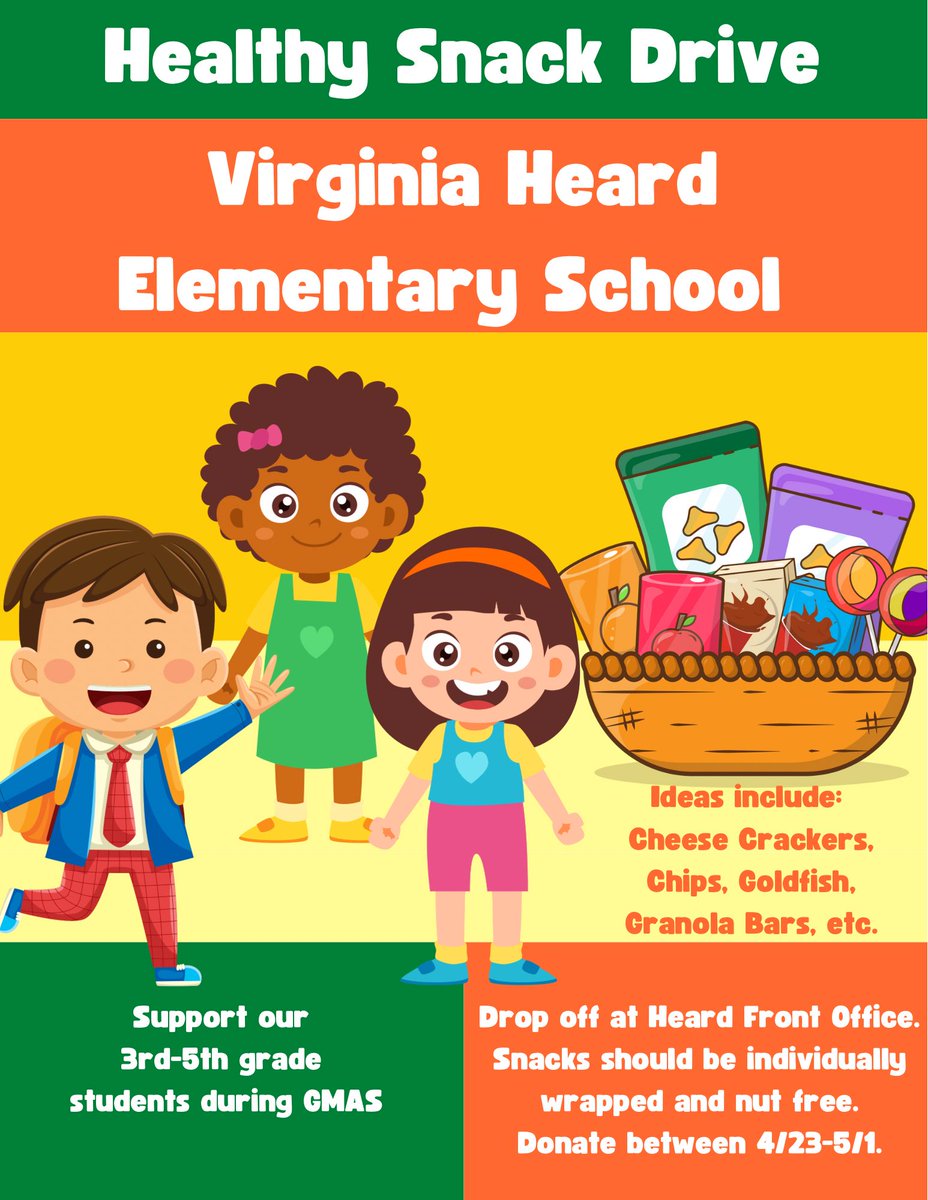 Healthy Snack Drive

Virginia Heard Elementary School

Ideas include:
Cheese Crackers,
Chips, Goldfish,
Granola Bars, etc.

Support our
3rd-5th grade
students during GMAS

Drop off at Heard Front Office.
Snacks should be individually
wrapped and nut free.
Donate between 4/23-5/1.